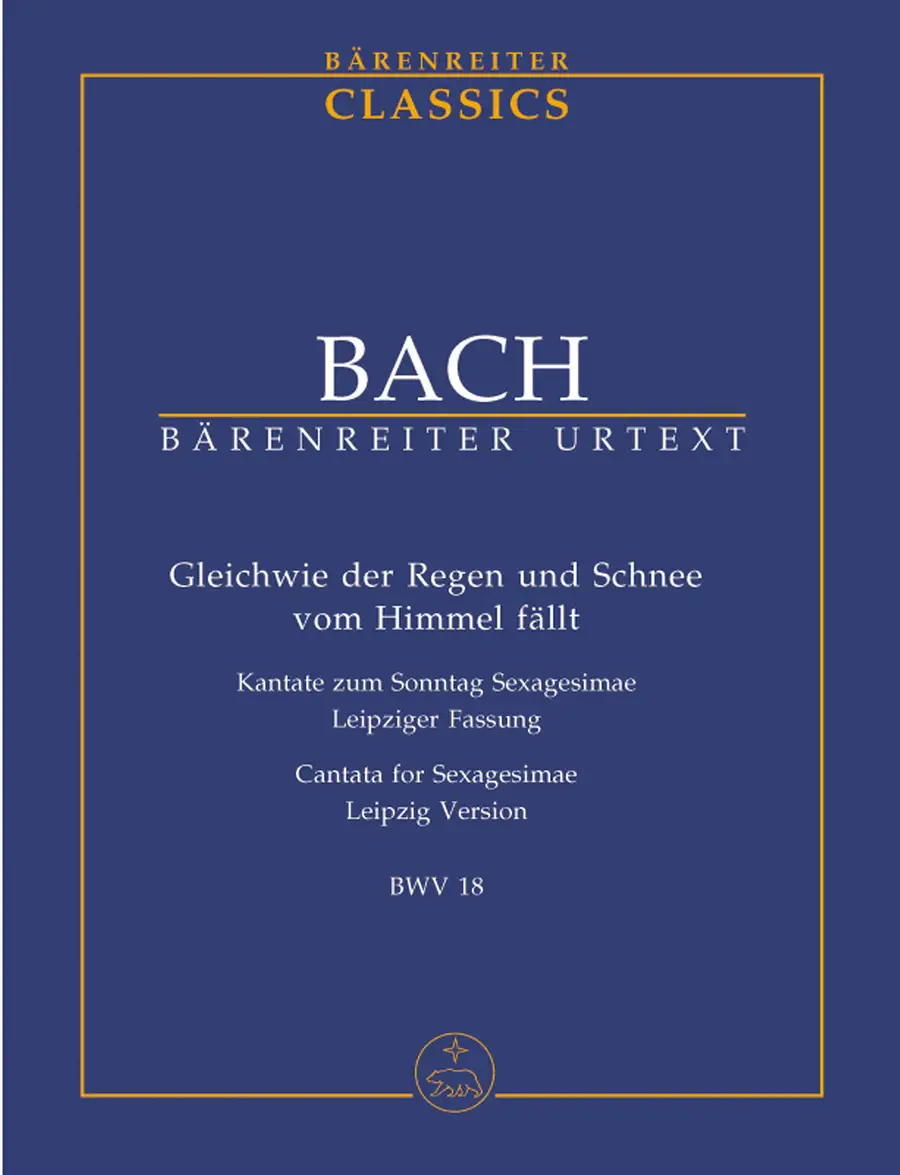 BÄRENREITER
CLASSICS

BACH
BÄRENREITER URTEXT

Gleichwie der Regen und Schnee vom Himmel fällt

Kantate zum Sonntag Sexagesimae
Leipziger Fassung

Cantata for Sexagesimae
Leipzig Version

BWV 18